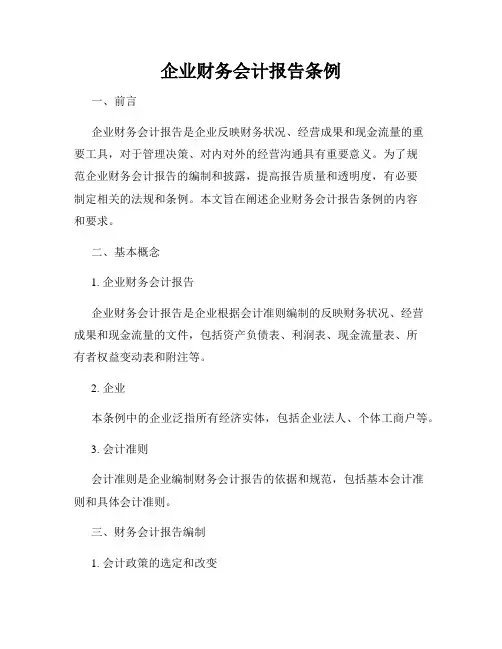 企业财务会计报告条例

一、前言

企业财务会计报告是企业反映财务状况、经营成果和现金流量的重要工具，对于管理决策、对内对外的经营沟通具有重要意义。为了规范企业财务会计报告的编制和披露，提高报告质量和透明度，有必要制定相关的法规和条例。本文旨在阐述企业财务会计报告条例的内容和要求。

二、基本概念

1. 企业财务会计报告

企业财务会计报告是企业根据会计准则编制的反映财务状况、经营成果和现金流量的文件，包括资产负债表、利润表、现金流量表、所有者权益变动表和附注等。

2. 企业

本条例中的企业泛指所有经济实体，包括企业法人、个体工商户等。

3. 会计准则

会计准则是企业编制财务会计报告的依据和规范，包括基本会计准则和具体会计准则。

三、财务会计报告编制

1. 会计政策的选定和改变